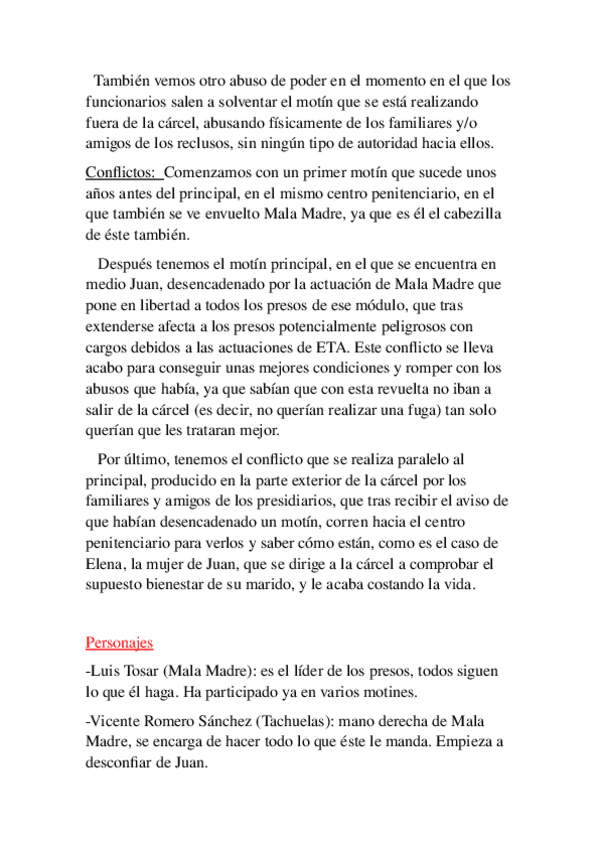 También vemos otro abuso de poder en el momento en el que los funcionarios salen a solventar el motín que se está realizando fuera de la cárcel, abusando físicamente de los familiares y/o amigos de los reclusos, sin ningún tipo de autoridad hacia ellos.

Conflictos: Comenzamos con un primer motín que sucede unos años antes del principal, en el mismo centro penitenciario, en el que también se ve envuelto Mala Madre, ya que es él el cabezilla de éste también.

Después tenemos el motín principal, en el que se encuentra en medio Juan, desencadenado por la actuación de Mala Madre que pone en libertad a todos los presos de ese módulo, que tras extenderse afecta a los presos potencialmente peligrosos con cargos debidos a las actuaciones de ETA. Este conflicto se lleva acabo para conseguir unas mejores condiciones y romper con los abusos que había, ya que sabían que con esta revuelta no iban a salir de la cárcel (es decir, no querían realizar una fuga) tan solo querían que les trataran mejor.

Por último, tenemos el conflicto que se realiza paralelo al principal, producido en la parte exterior de la cárcel por los familiares y amigos de los presidiarios, que tras recibir el aviso de que habían desencadenado un motín, corren hacia el centro penitenciario para verlos y saber cómo están, como es el caso de Elena, la mujer de Juan, que se dirige a la cárcel a comprobar el supuesto bienestar de su marido, y le acaba costando la vida.

Personajes

-Luis Tosar (Mala Madre): es el líder de los presos, todos siguen lo que él haga. Ha participado ya en varios motines.

-Vicente Romero Sánchez (Tachuelas): mano derecha de Mala Madre, se encarga de hacer todo lo que éste le manda. Empieza a desconfiar de Juan.